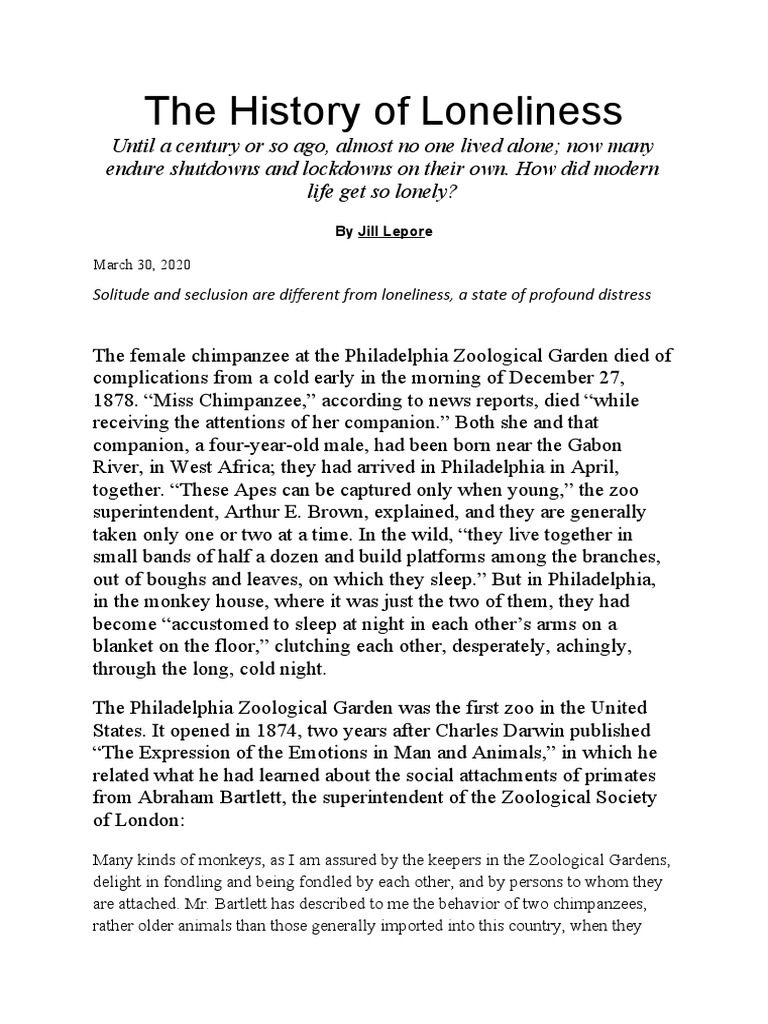 The History of Loneliness

Until a century or so ago, almost no one lived alone; now many endure shutdowns and lockdowns on their own. How did modern life get so lonely?

By Jill Lepore

March 30, 2020

Solitude and seclusion are different from loneliness, a state of profound distress

The female chimpanzee at the Philadelphia Zoological Garden died of complications from a cold early in the morning of December 27, 1878. “Miss Chimpanzee,” according to news reports, died “while receiving the attentions of her companion.” Both she and that companion, a four-year-old male, had been born near the Gabon River, in West Africa; they had arrived in Philadelphia in April, together. “These Apes can be captured only when young,” the zoo superintendent, Arthur E. Brown, explained, and they are generally taken only one or two at a time. In the wild, “they live together in small bands of half a dozen and build platforms among the branches, out of boughs and leaves, on which they sleep.” But in Philadelphia, in the monkey house, where it was just the two of them, they had become “accustomed to sleep at night in each other’s arms on a blanket on the floor,” clutching each other, desperately, achingly, through the long, cold night.

The Philadelphia Zoological Garden was the first zoo in the United States. It opened in 1874, two years after Charles Darwin published “The Expression of the Emotions in Man and Animals,” in which he related what he had learned about the social attachments of primates from Abraham Bartlett, the superintendent of the Zoological Society of London:

Many kinds of monkeys, as I am assured by the keepers in the Zoological Gardens, delight in fondling and being fondled by each other, and by persons to whom they are attached. Mr. Bartlett has described to me the behavior of two chimpanzees, rather older animals than those generally imported into this country, when they